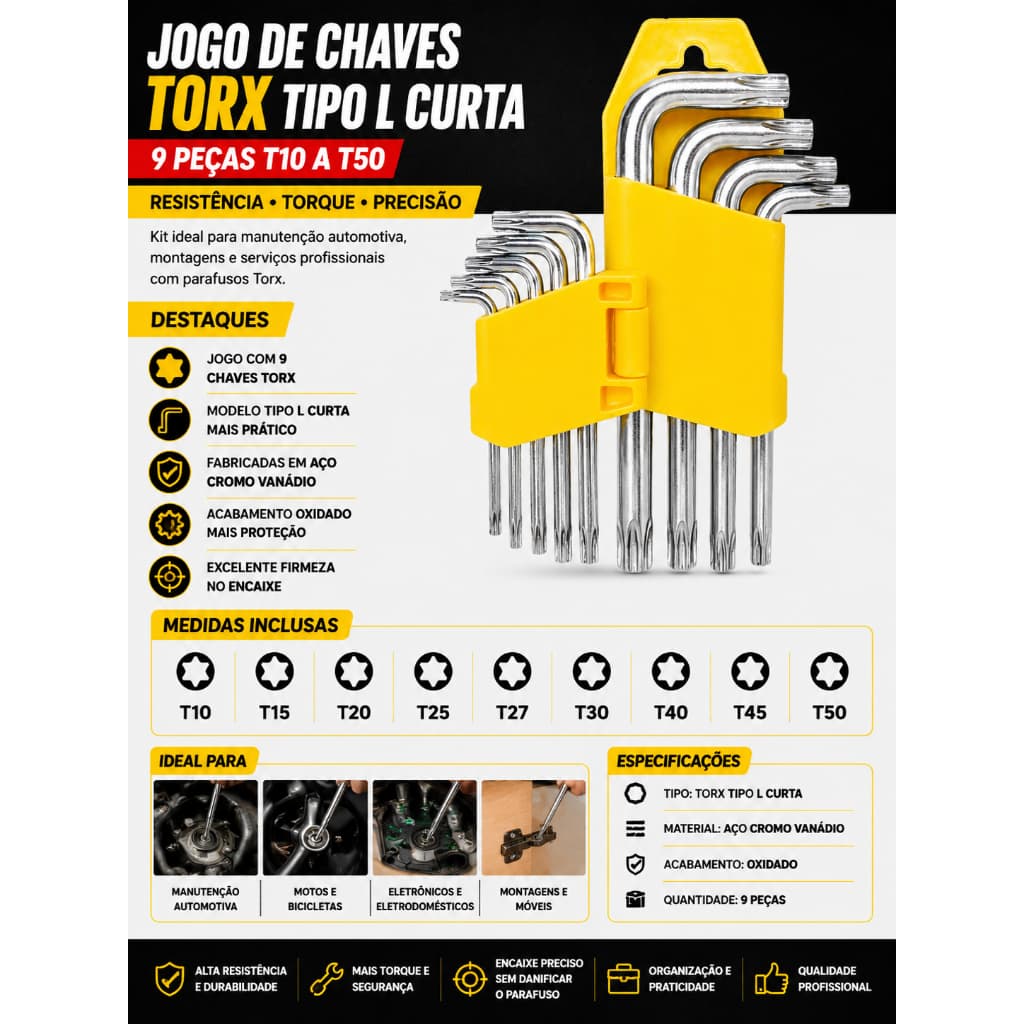 JOGO DE CHAVES
TORX TIPO L CURTA
9 PEÇAS T10 A T50
RESISTÊNCIA • TORQUE • PRECISÃO

Kit ideal para manutenção automotiva, montagens e serviços profissionais com parafusos Torx.

DESTAQUES

JOGO COM 9 CHAVES TORX

MODELO TIPO L CURTA MAIS PRÁTICO

FABRICADAS EM AÇO CROMO VANÁDIO

ACABAMENTO OXIDADO MAIS PROTEÇÃO

EXCELENTE FIRMEZA NO ENCAIXE

MEDIDAS INCLUSAS

T10 T15 T20 T25 T27 T30 T40 T45 T50

IDEAL PARA

MANUTENÇÃO AUTOMOTIVA

MOTOS E BICICLETAS

ELETRÔNICOS E ELETRODOMÉSTICOS

MONTAGENS E MÓVEIS

ESPECIFICAÇÕES

TIPO: TORX TIPO L CURTA

MATERIAL: AÇO CROMO VANÁDIO

ACABAMENTO: OXIDADO

QUANTIDADE: 9 PEÇAS

ALTA RESISTÊNCIA E DURABILIDADE

MAIS TORQUE E SEGURANÇA

ENCAIXE PRECISO SEM DANIFICAR O PARAFUSO

ORGANIZAÇÃO E PRATICIDADE

QUALIDADE PROFISSIONAL